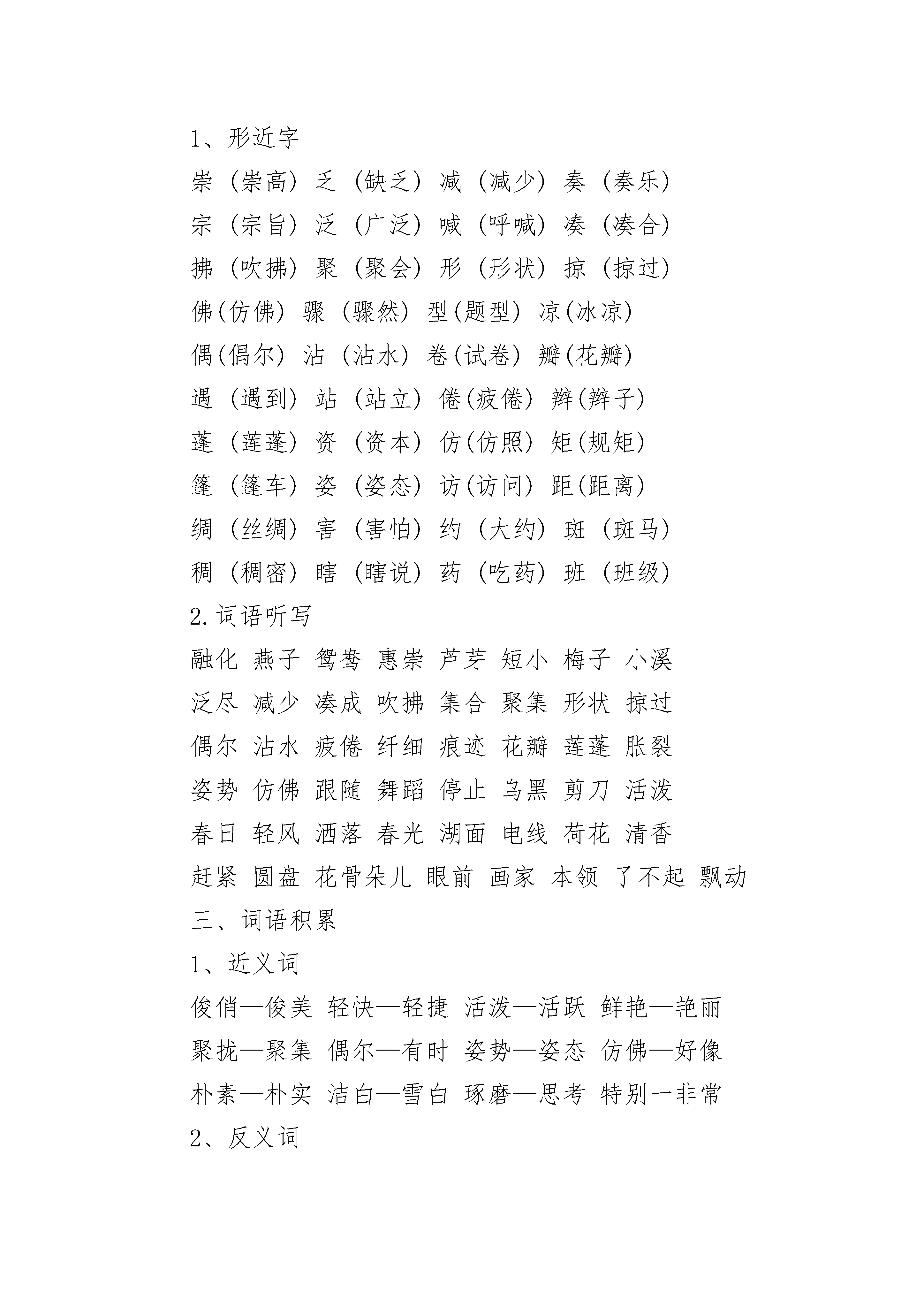 1、形近字

崇（崇高）乏（缺乏）减（减少）奏（奏乐）

宗（宗旨）泛（广泛）喊（呼喊）凑（凑合）

拂（吹拂）聚（聚会）形（形状）掠（掠过）

佛(仿佛) 骤（骤然）型(题型) 凉(冰凉)

偶(偶尔) 沾（沾水）卷(试卷) 瓣(花瓣)

遇（遇到）站（站立）倦(疲倦) 辫(辫子)

蓬（莲蓬）资（资本）仿(仿照) 矩(规矩)

篷（篷车）姿（姿态）访(访问) 距(距离)

绸（丝绸）害（害怕）约（大约）斑（斑马）

稠（稠密）瞎（瞎说）药（吃药）班（班级）

2.词语听写

融化 燕子 鸳鸯 惠崇 芦芽 短小 梅子 小溪

泛尽 减少 凑成 吹拂 集合 聚集 形状 掠过

偶尔 沾水 疲倦 纤细 痕迹 花瓣 莲蓬 胀裂

姿势 仿佛 跟随 舞蹈 停止 乌黑 剪刀 活泼

春日 轻风 洒落 春光 湖面 电线 荷花 清香

赶紧 圆盘 花骨朵儿 眼前 画家 本领 了不起 飘动

三、词语积累

1、近义词

俊俏—俊美 轻快—轻捷 活泼—活跃 鲜艳—艳丽

聚拢—聚集 偶尔—有时 姿势—姿态 仿佛—好像

朴素—朴实 洁白—雪白 琢磨—思考 特别一非常

2、反义词